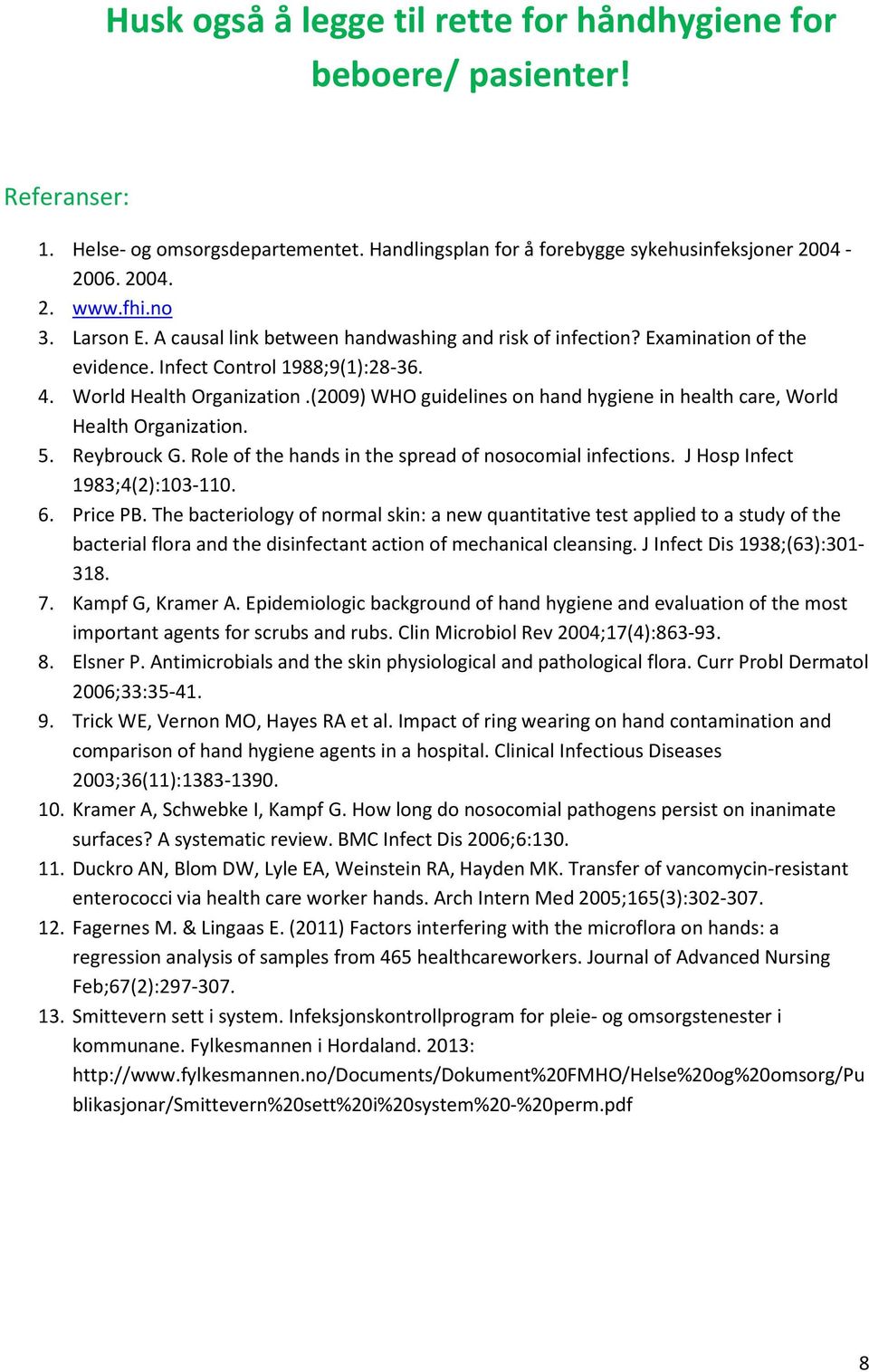 Husk også å legge til rette for håndhygiene for beboere/ pasienter!

Referanser:

1. Helse- og omsorgsdepartementet. Handlingsplan for å forebygge sykehusinfeksjoner 2004 - 2006. 2004.
2. www.fhi.no
3. Larson E. A causal link between handwashing and risk of infection? Examination of the evidence. Infect Control 1988;9(1):28-36.
4. World Health Organization .(2009) WHO guidelines on hand hygiene in health care, World Health Organization.
5. Reybrouck G. Role of the hands in the spread of nosocomial infections. J Hosp Infect 1983;4(2):103-110.
6. Price PB. The bacteriology of normal skin: a new quantitative test applied to a study of the bacterial flora and the disinfectant action of mechanical cleansing. J Infect Dis 1938;(63):301-318.
7. Kampf G, Kramer A. Epidemiologic background of hand hygiene and evaluation of the most important agents for scrubs and rubs. Clin Microbiol Rev 2004;17(4):863-93.
8. Elsner P. Antimicrobials and the skin physiological and pathological flora. Curr Probl Dermatol 2006;33:35-41.
9. Trick WE, Vernon MO, Hayes RA et al. Impact of ring wearing on hand contamination and comparison of hand hygiene agents in a hospital. Clinical Infectious Diseases 2003;36(11):1383-1390.
10. Kramer A, Schwebke I, Kampf G. How long do nosocomial pathogens persist on inanimate surfaces? A systematic review. BMC Infect Dis 2006;6:130.
11. Duckro AN, Blom DW, Lyle EA, Weinstein RA, Hayden MK. Transfer of vancomycin-resistant enterococci via health care worker hands. Arch Intern Med 2005;165(3):302-307.
12. Fagernes M. & Lingaas E. (2011) Factors interfering with the microflora on hands: a regression analysis of samples from 465 healthcareworkers. Journal of Advanced Nursing Feb;67(2):297-307.
13. Smittevern sett i system. Infeksjonskontrollprogram for pleie- og omsorgstenester i kommunane. Fylkesmannen i Hordaland. 2013: http://www.fylkesmannen.no/Documents/Dokument%20FMHO/Helse%20og%20omsorg/Publikasjonar/Smittevern%20sett%20i%20system%20-%20perm.pdf

8